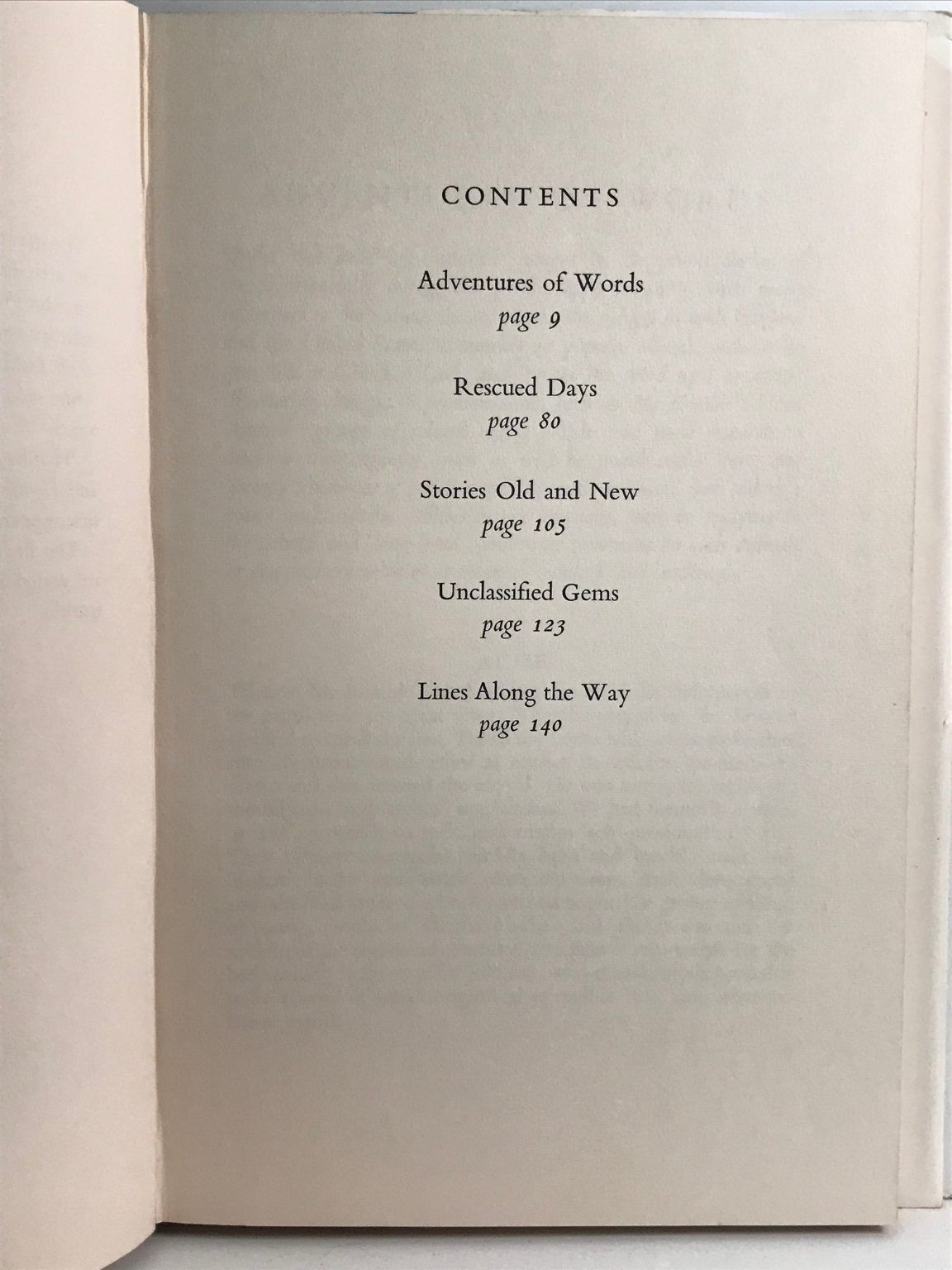 CONTENTS

Adventures of Words
page 9

Rescued Days
page 80

Stories Old and New
page 105

Unclassified Gems
page 123

Lines Along the Way
page 140